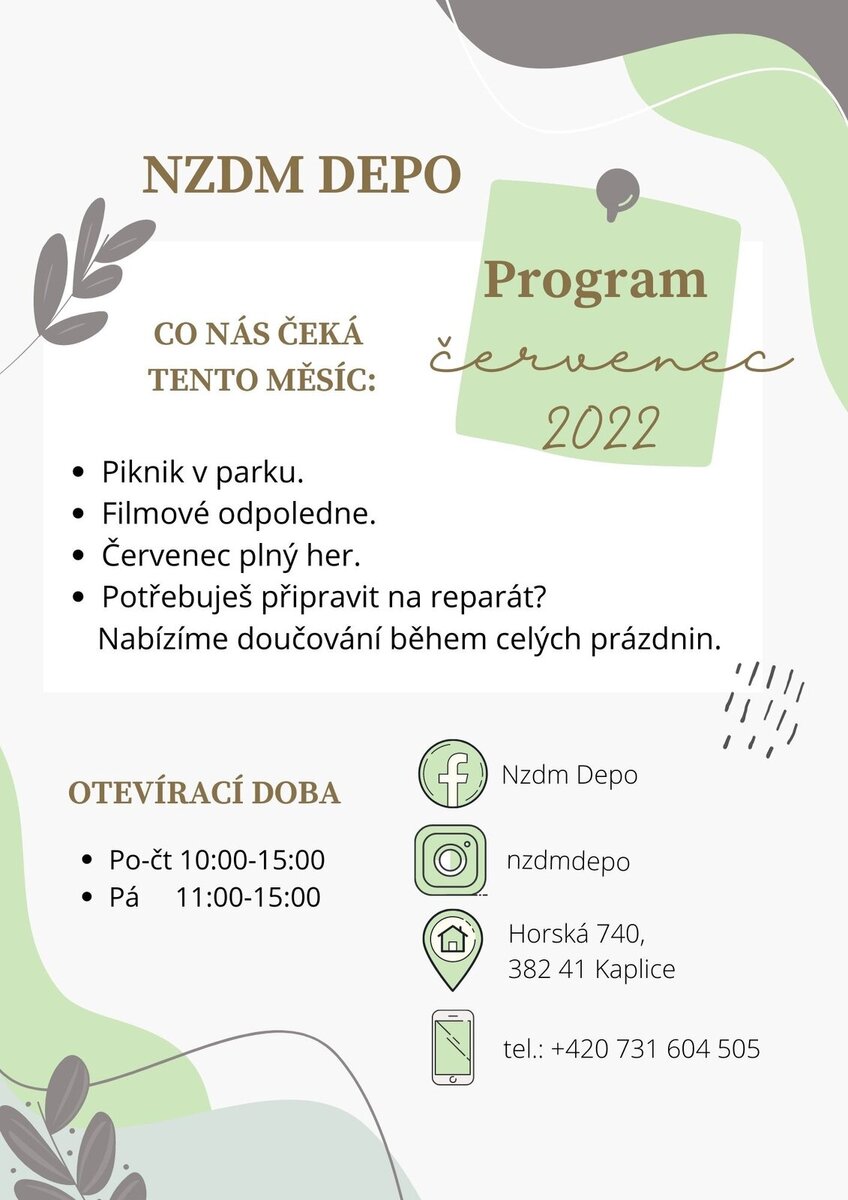 NZDM DEPO

Program
červenec
2022

CO NÁS ČEKÁ TENTO MĚSÍC:

- Piknik v parku.
- Filmové odpoledne.
- Červenec plný her.
- Potřebuješ připravit na reparát? Nabízíme doučování během celých prázdnin.

OTEVÍRACÍ DOBA

- Po-čt 10:00-15:00
- Pá 11:00-15:00

Nzdm Depo

nzdmdepo

Horská 740,
382 41 Kaplice

tel.: +420 731 604 505